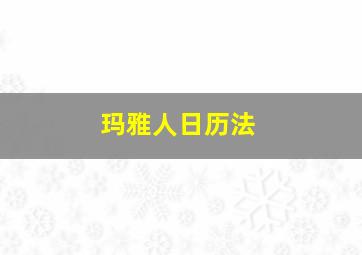 玛雅人日历法